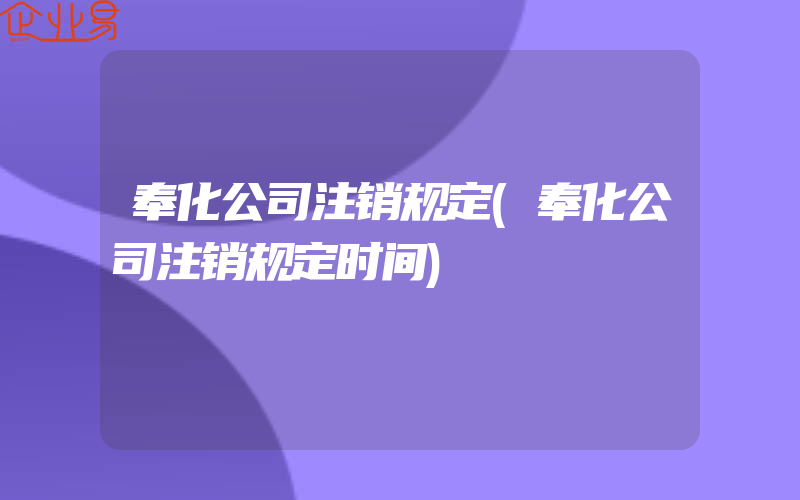 企业易

奉化公司注销规定(奉化公司注销规定时间)